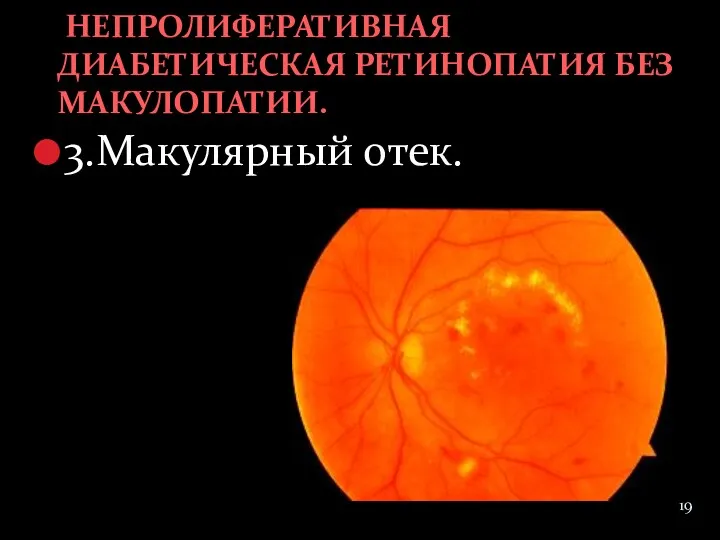 НЕПРОЛИФЕРАТИВНАЯ ДИАБЕТИЧЕСКАЯ РЕТИНОПАТИЯ БЕЗ МАКУЛОПАТИИ.

3.Макулярный отек.

19